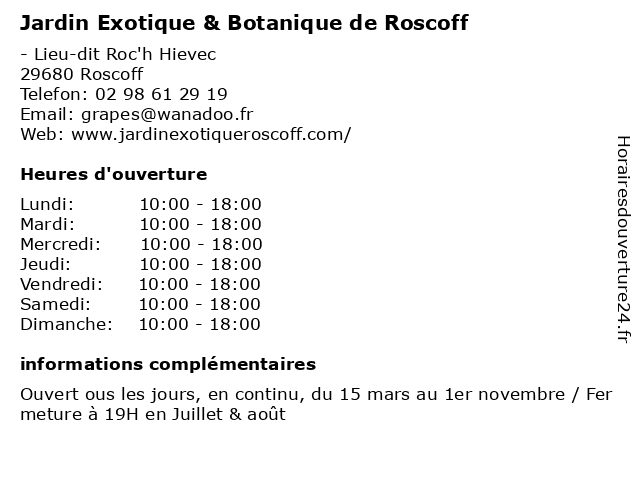 Jardin Exotique & Botanique de Roscoff

- Lieu-dit Roc'h Hievec
29680 Roscoff
Telefon: 02 98 61 29 19
Email: grapes@wanadoo.fr
Web: www.jardinexotiqueroscoff.com/

Heures d'ouverture

| Lundi: | 10:00 - 18:00 |
|---|---|
| Mardi: | 10:00 - 18:00 |
| Mercredi: | 10:00 - 18:00 |
| Jeudi: | 10:00 - 18:00 |
| Vendredi: | 10:00 - 18:00 |
| Samedi: | 10:00 - 18:00 |
| Dimanche: | 10:00 - 18:00 |

informations complémentaires

Ouvert ous les jours, en continu, du 15 mars au 1er novembre / Fer meture à 19H en Juillet & août

Horairesdouverture24.fr